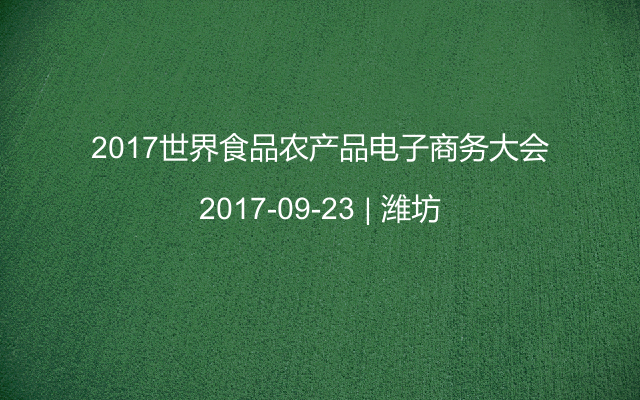 2017世界食品农产品电子商务大会

2017-09-23 | 潍坊